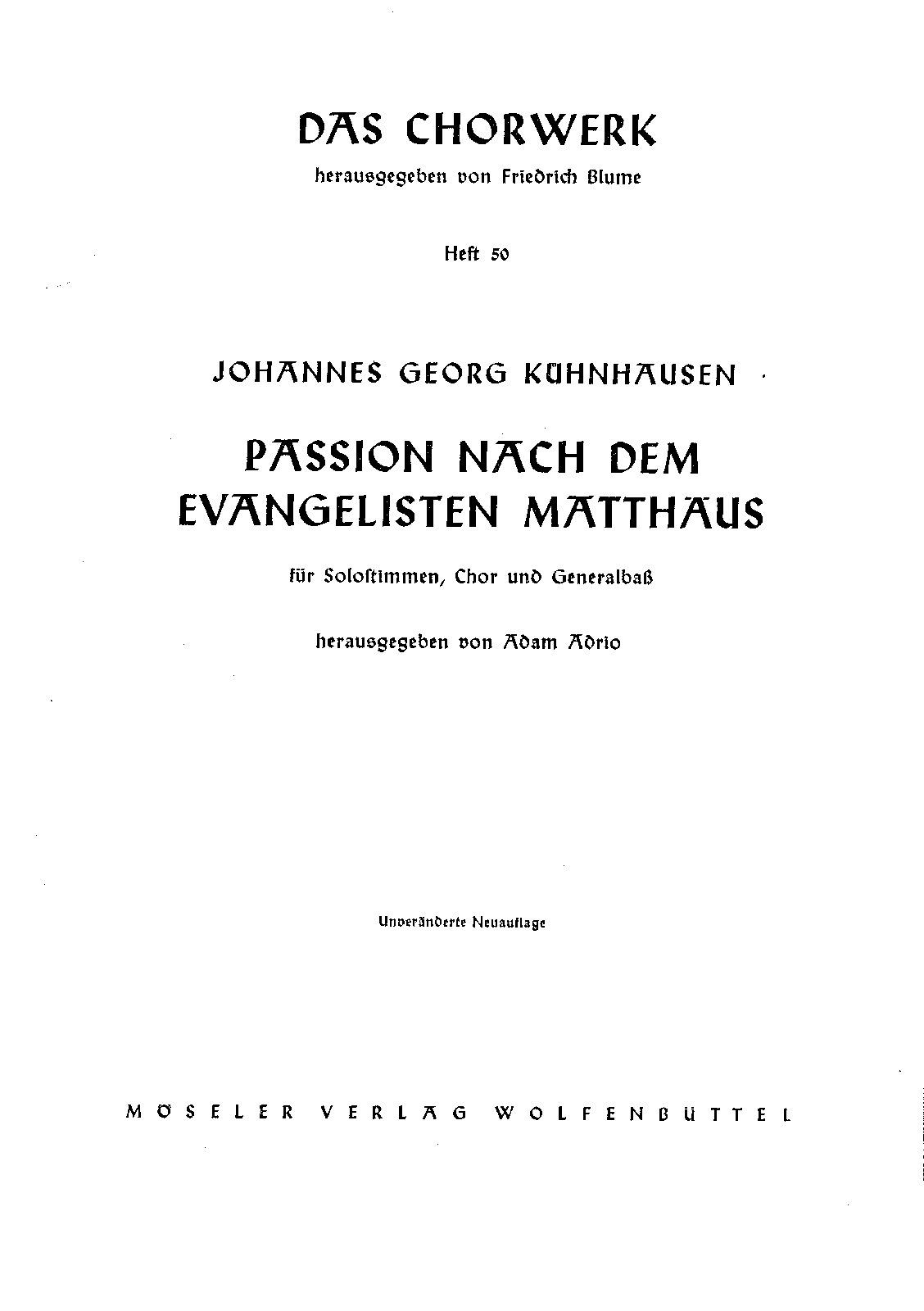 DAS CHORWERK

herausgegeben von Friedrich Blume

Heft 50

JOHANNES GEORG KÜHNHAUSEN

PASSION NACH DEM EVANGELISTEN MATTHÄUS

für Solostimmen, Chor und Generalbaß

herausgegeben von Adam Adrio

Unveränderte Neuauflage

MÖSELER VERLAG WOLFENBÜTTEL